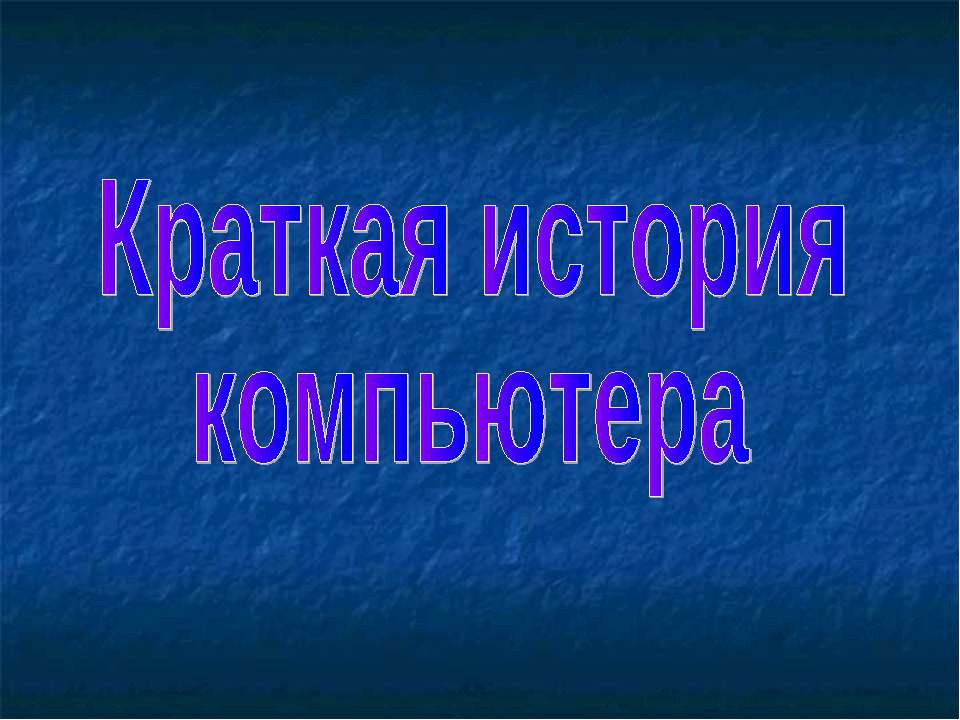 Краткая история компьютера